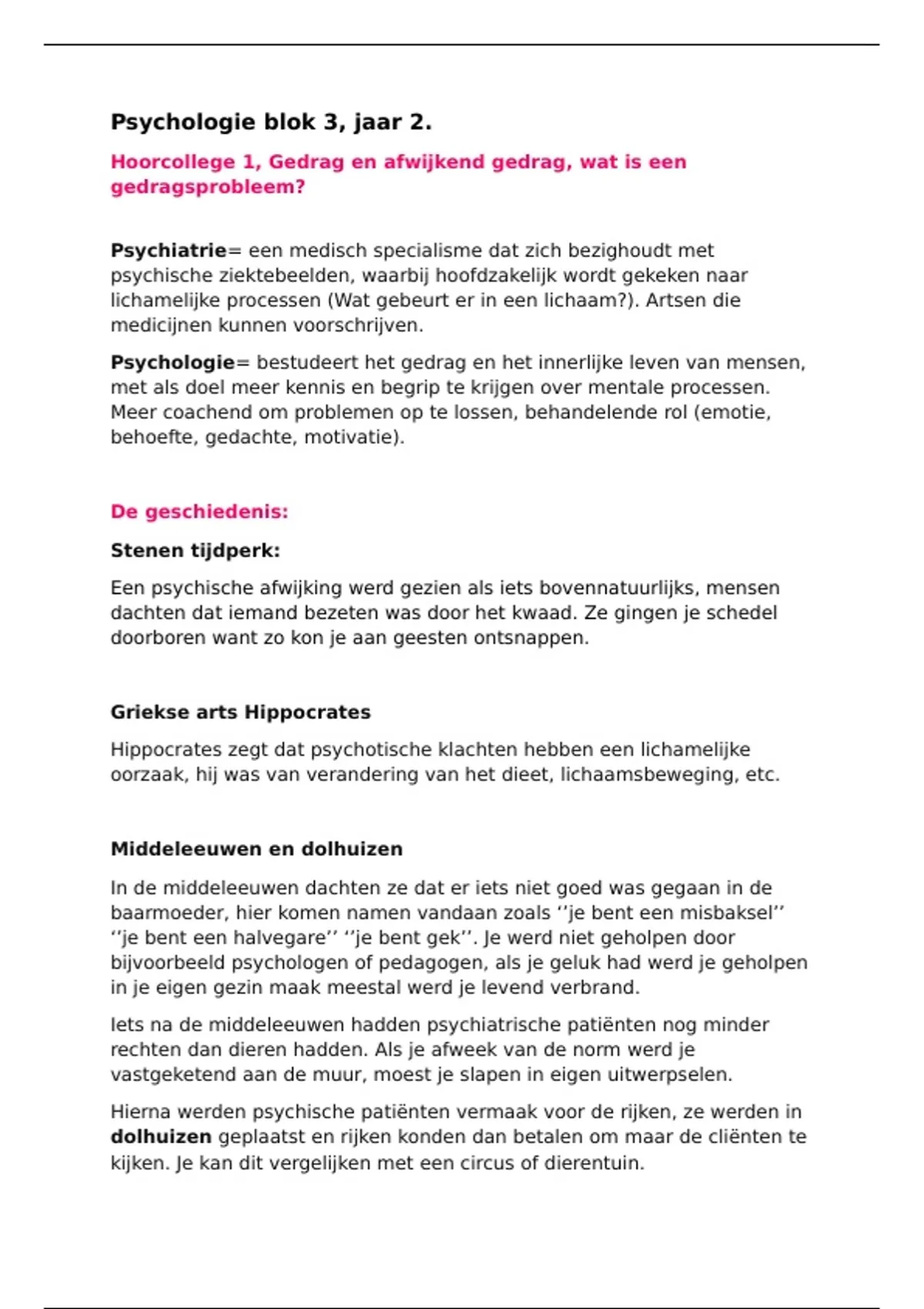 Psychologie blok 3, jaar 2.

Hoorcollege 1, Gedrag en afwijkend gedrag, wat is een gedragsprobleem?

Psychiatrie= een medisch specialisme dat zich bezighoudt met psychische ziektebeelden, waarbij hoofdzakelijk wordt gekeken naar lichamelijke processen (Wat gebeurt er in een lichaam?). Artsen die medicijnen kunnen voorschrijven.

Psychologie= bestudeert het gedrag en het innerlijke leven van mensen, met als doel meer kennis en begrip te krijgen over mentale processen. Meer coachend om problemen op te lossen, behandelende rol (emotie, behoefte, gedachte, motivatie).

De geschiedenis:

Stenen tijdperk:

Een psychische afwijking werd gezien als iets bovennatuurlijks, mensen dachten dat iemand bezeten was door het kwaad. Ze gingen je schedel doorboren want zo kon je aan geesten ontsnappen.

Griekse arts Hippocrates

Hippocrates zegt dat psychotische klachten hebben een lichamelijke oorzaak, hij was van verandering van het dieet, lichaamsbeweging, etc.

Middeleeuwen en dolhuizen

In de middeleeuwen dachten ze dat er iets niet goed was gegaan in de baarmoeder, hier komen namen vandaan zoals ‘’je bent een misbaksel’’ ‘’je bent een halvegare’’ ‘’je bent gek’’. Je werd niet geholpen door bijvoorbeeld psychologen of pedagogen, als je geluk had werd je geholpen in je eigen gezin maak meestal werd je levend verbrand.

Iets na de middeleeuwen hadden psychiatrische patiënten nog minder rechten dan dieren hadden. Als je afweek van de norm werd je vastgeketend aan de muur, moest je slapen in eigen uitwerpselen.

Hierna werden psychische patiënten vermaak voor de rijken, ze werden in dolhuizen geplaatst en rijken konden dan betalen om maar de cliënten te kijken. Je kan dit vergelijken met een circus of dierentuin.